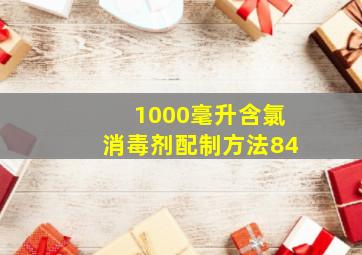 1000毫升含氯
消毒剂配制方法84